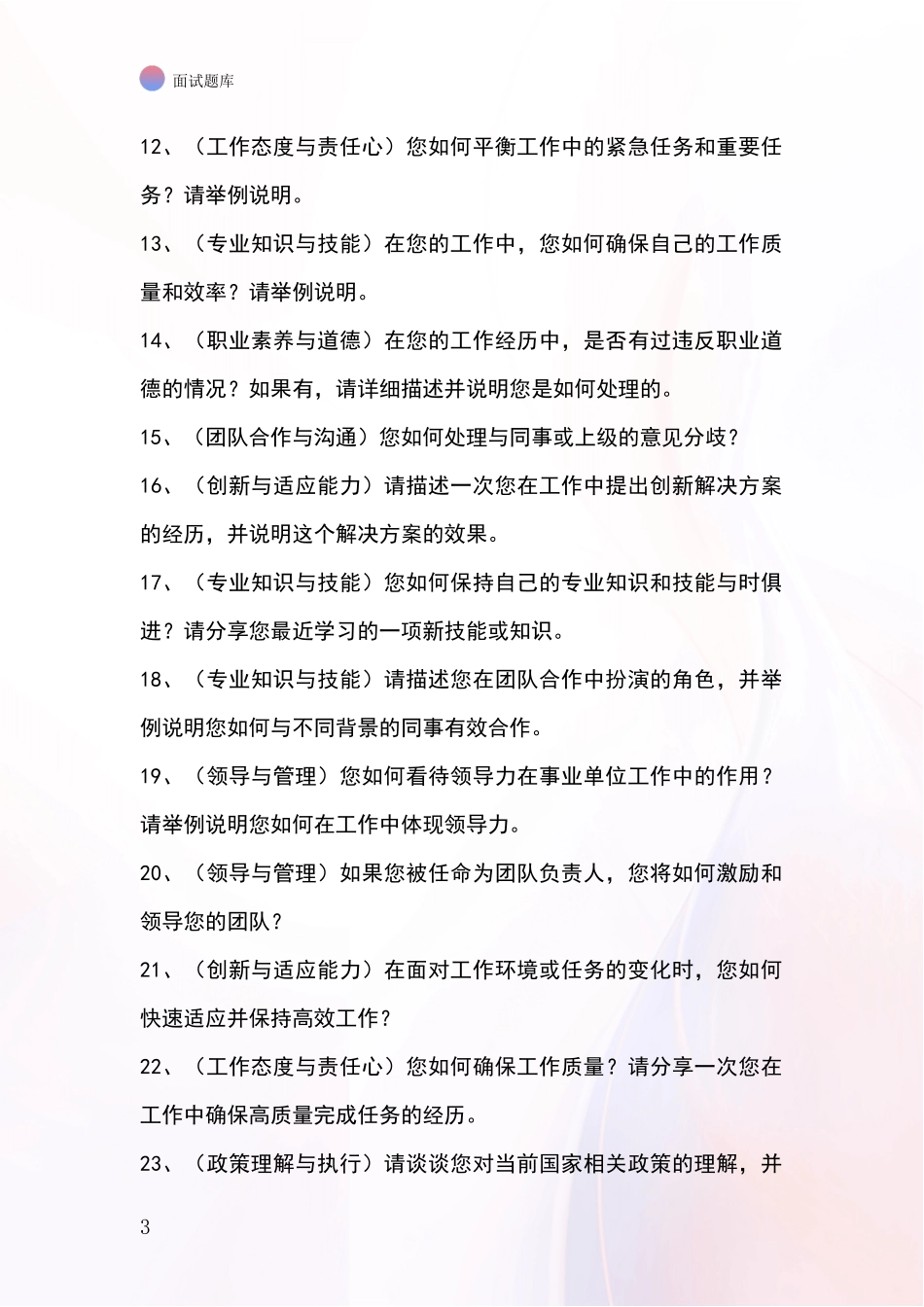 面试题库

12、（工作态度与责任心）您如何平衡工作中的紧急任务和重要任务？请举例说明。

13、（专业知识与技能）在您的工作中，您如何确保自己的工作质量和效率？请举例说明。

14、（职业素养与道德）在您的工作经历中，是否有过违反职业道德的情况？如果有，请详细描述并说明您是如何处理的。

15、（团队合作与沟通）您如何处理与同事或上级的意见分歧？

16、（创新与适应能力）请描述一次您在工作中提出创新解决方案的经历，并说明这个解决方案的效果。

17、（专业知识与技能）您如何保持自己的专业知识和技能与时俱进？请分享您最近学习的一项新技能或知识。

18、（专业知识与技能）请描述您在团队合作中扮演的角色，并举例说明您如何与不同背景的同事有效合作。

19、（领导与管理）您如何看待领导力在事业单位工作中的作用？请举例说明您如何在工作中体现领导力。

20、（领导与管理）如果您被任命为团队负责人，您将如何激励和领导您的团队？

21、（创新与适应能力）在面对工作环境或任务的变化时，您如何快速适应并保持高效工作？

22、（工作态度与责任心）您如何确保工作质量？请分享一次您在工作中确保高质量完成任务的经历。

23、（政策理解与执行）请谈谈您对当前国家相关政策的理解，并

3